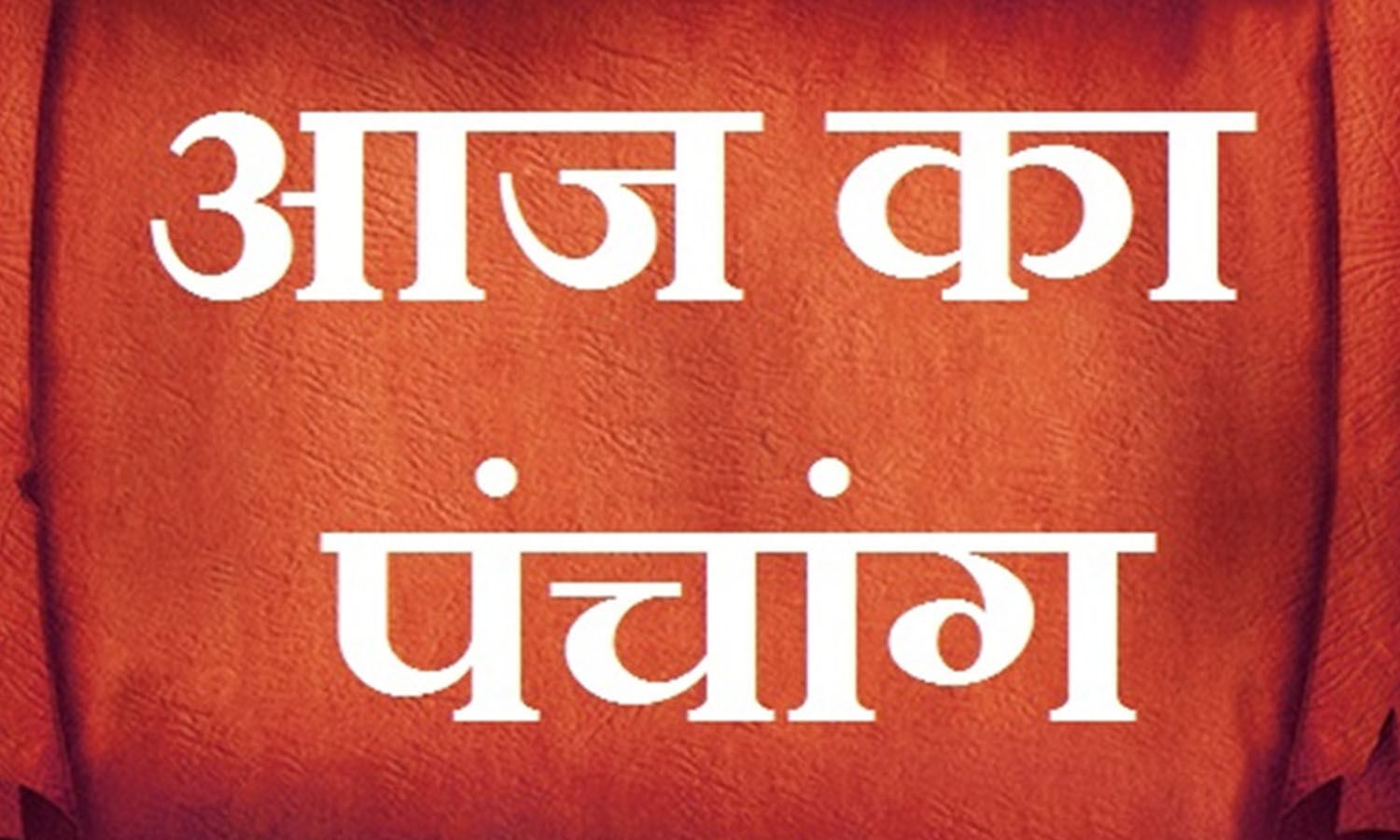 आज का
पंचांग